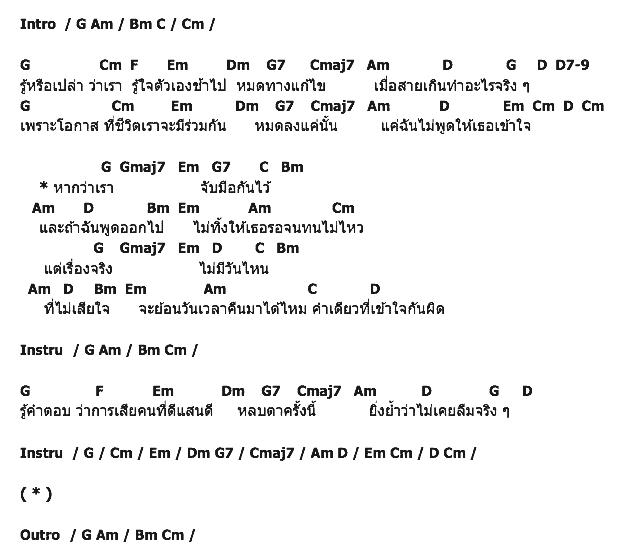 Intro / G Am / Bm C / Cm /

G Cm F Em Dm G7 Cmaj7 Am D G D D7-9
รู้หรือเปล่า ว่าเรา รู้ใจตัวเองช้าไป หมดทางแก้ไข เมื่อสายเกินทำอะไรจริง ๆ
G Cm Em Dm G7 Cmaj7 Am D Em Cm D Cm
เพราะโอกาส ที่ชีวิตเราจะมีร่วมกัน หมดลงแค่นั้น แค่ฉันไม่พูดให้เธอเข้าใจ

G Gmaj7 Em G7 C Bm
* หากว่าเรา จับมือกันไว้
Am D Bm Em Am Cm
และถ้าฉันพูดออกไป ไม่ทิ้งให้เธอรอจนทนไม่ไหว
G Gmaj7 Em D C Bm
แต่เรื่องจริง ไม่มีวันไหน
Am D Bm Em Am C D
ที่ไม่เสียใจ จะย้อนวันเวลาคืนมาได้ไหม คำเดียวที่เข้าใจกันผิด

Instru / G Am / Bm Cm /

G F Em Dm G7 Cmaj7 Am D G D
รู้คำตอบ ว่าการเสียคนที่ดีแสนดี หลบตาครั้งนี้ ยิ่งย้ำว่าไม่เคยลืมจริง ๆ

Instru / G / Cm / Em / Dm G7 / Cmaj7 / Am D / Em Cm / D Cm /

( * )

Outro / G Am / Bm Cm /